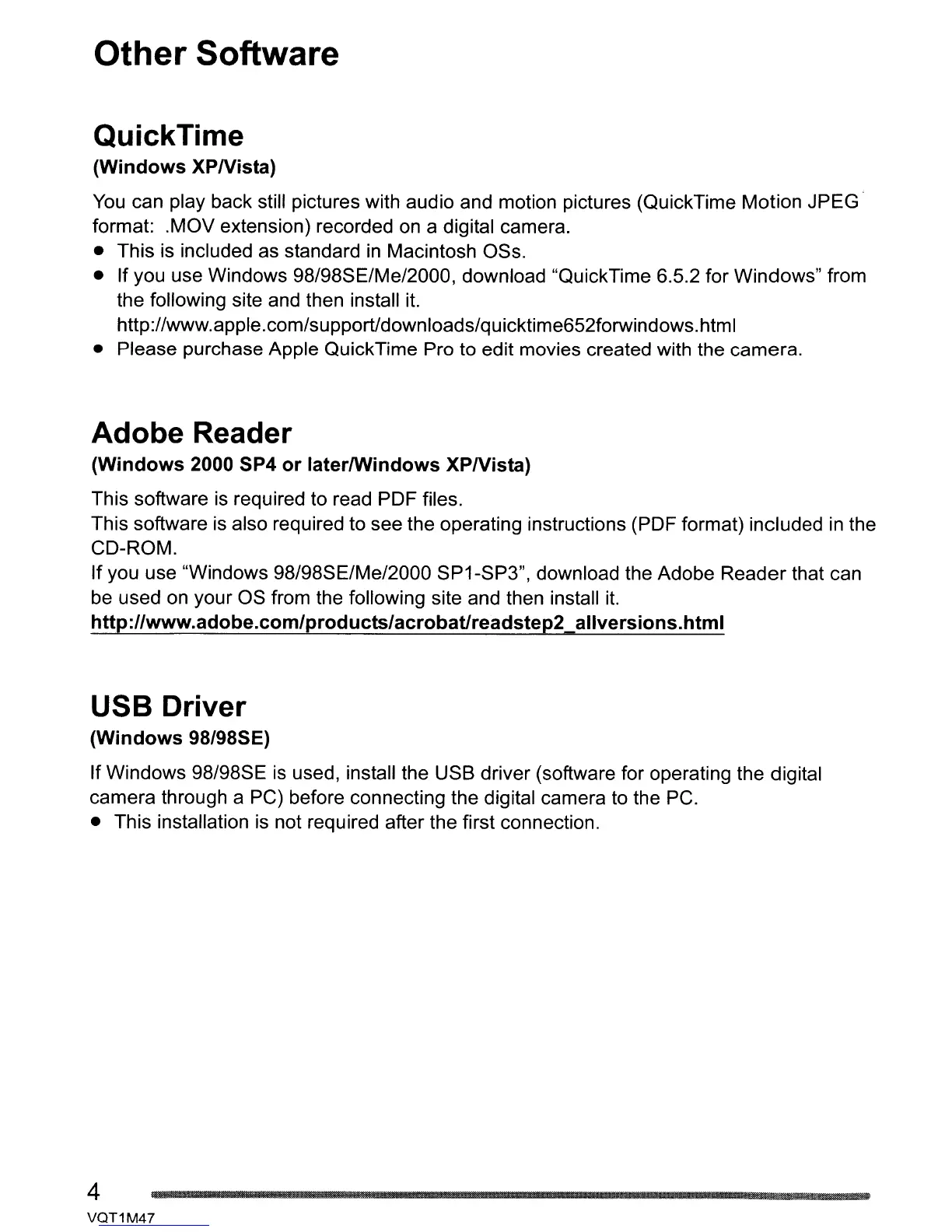 Other Software

QuickTime
(Windows XP/Vista)

You can play back still pictures with audio and motion pictures (QuickTime Motion JPEG format: .MOV extension) recorded on a digital camera.
● This is included as standard in Macintosh OSs.
● If you use Windows 98/98SE/Me/2000, download "QuickTime 6.5.2 for Windows" from the following site and then install it.
http://www.apple.com/support/downloads/quicktime652forwindows.html
● Please purchase Apple QuickTime Pro to edit movies created with the camera.

Adobe Reader
(Windows 2000 SP4 or later/Windows XP/Vista)

This software is required to read PDF files.
This software is also required to see the operating instructions (PDF format) included in the CD-ROM.
If you use "Windows 98/98SE/Me/2000 SP1-SP3", download the Adobe Reader that can be used on your OS from the following site and then install it.
http://www.adobe.com/products/acrobat/readstep2_allversions.html

USB Driver
(Windows 98/98SE)

If Windows 98/98SE is used, install the USB driver (software for operating the digital camera through a PC) before connecting the digital camera to the PC.
● This installation is not required after the first connection.

4
VQT1M47